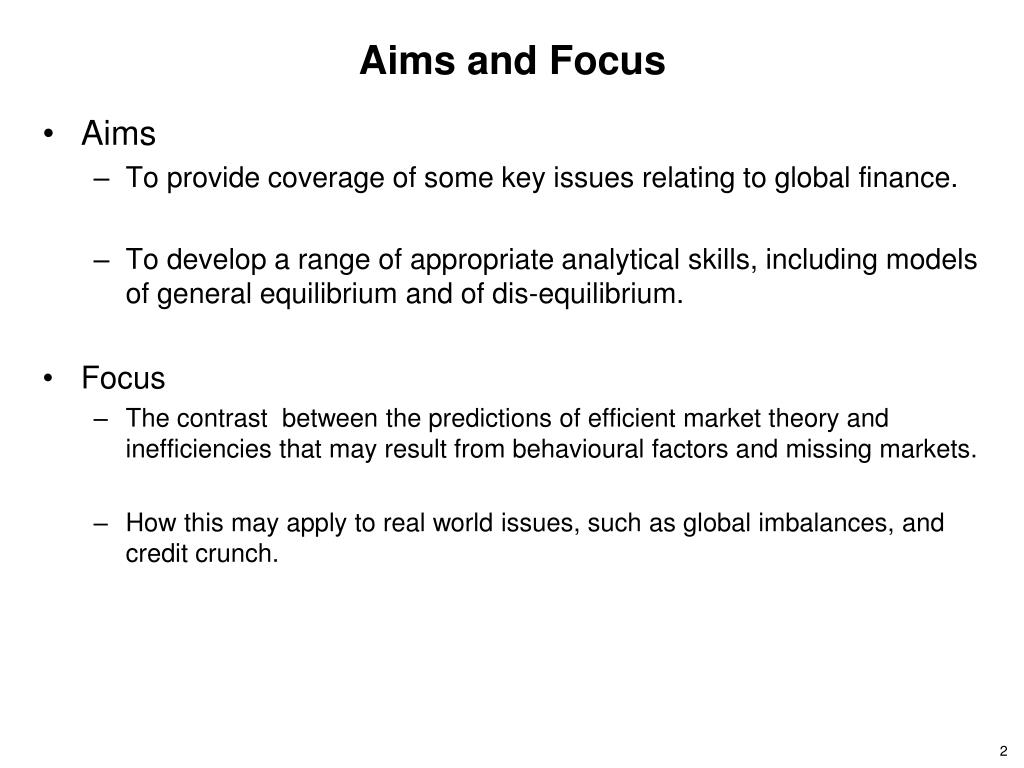 Aims and Focus

• Aims
– To provide coverage of some key issues relating to global finance.

– To develop a range of appropriate analytical skills, including models of general equilibrium and of dis-equilibrium.

• Focus
– The contrast between the predictions of efficient market theory and inefficiencies that may result from behavioural factors and missing markets.

– How this may apply to real world issues, such as global imbalances, and credit crunch.

2